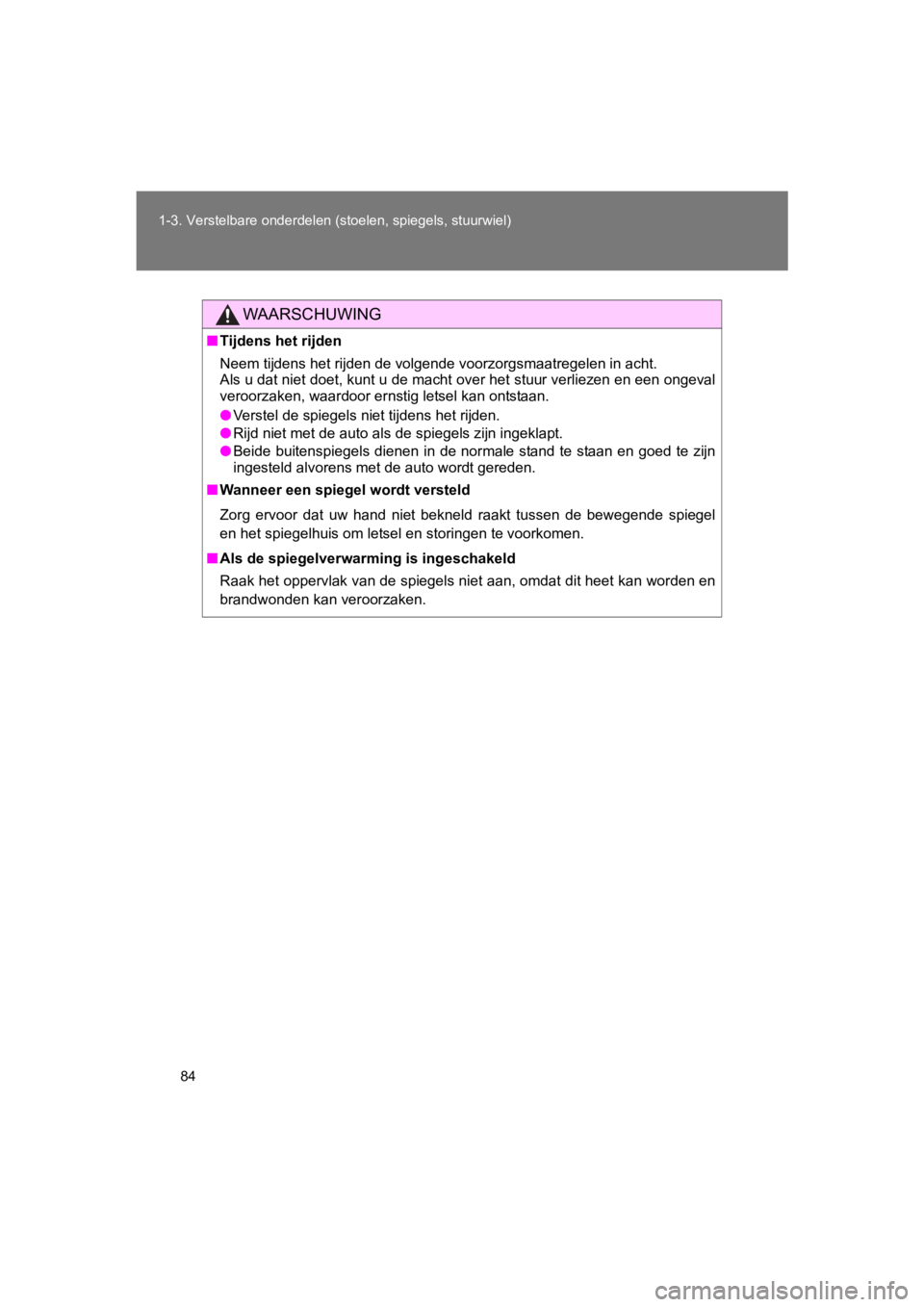 1-3. Verstelbare onderdelen (stoelen, spiegels, stuurwiel)

WAARSCHUWING

■ Tijdens het rijden

Neem tijdens het rijden de volgende voorzorgsmaatregelen in acht.
Als u dat niet doet, kunt u de macht over het stuur verliezen en een ongeval veroorzaken, waardoor ernstig letsel kan ontstaan.

● Verstel de spiegels niet tijdens het rijden.

● Rijd niet met de auto als de spiegels zijn ingeklapt.

● Beide buitenspiegels dienen in de normale stand te staan en goed te zijn ingesteld alvorens met de auto wordt gereden.

■ Wanneer een spiegel wordt versteld

Zorg ervoor dat uw hand niet bekneld raakt tussen de bewegende spiegel en het spiegelhuis om letsel en storingen te voorkomen.

■ Als de spiegelverwarming is ingeschakeld

Raak het oppervlak van de spiegels niet aan, omdat dit heet kan worden en brandwonden kan veroorzaken.

84

carmanualsonline.info